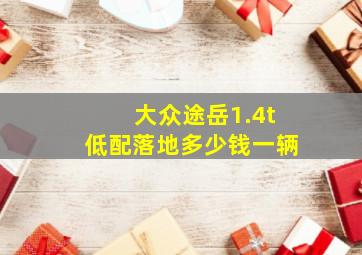 大众途岳1.4t
低配落地多少钱一辆